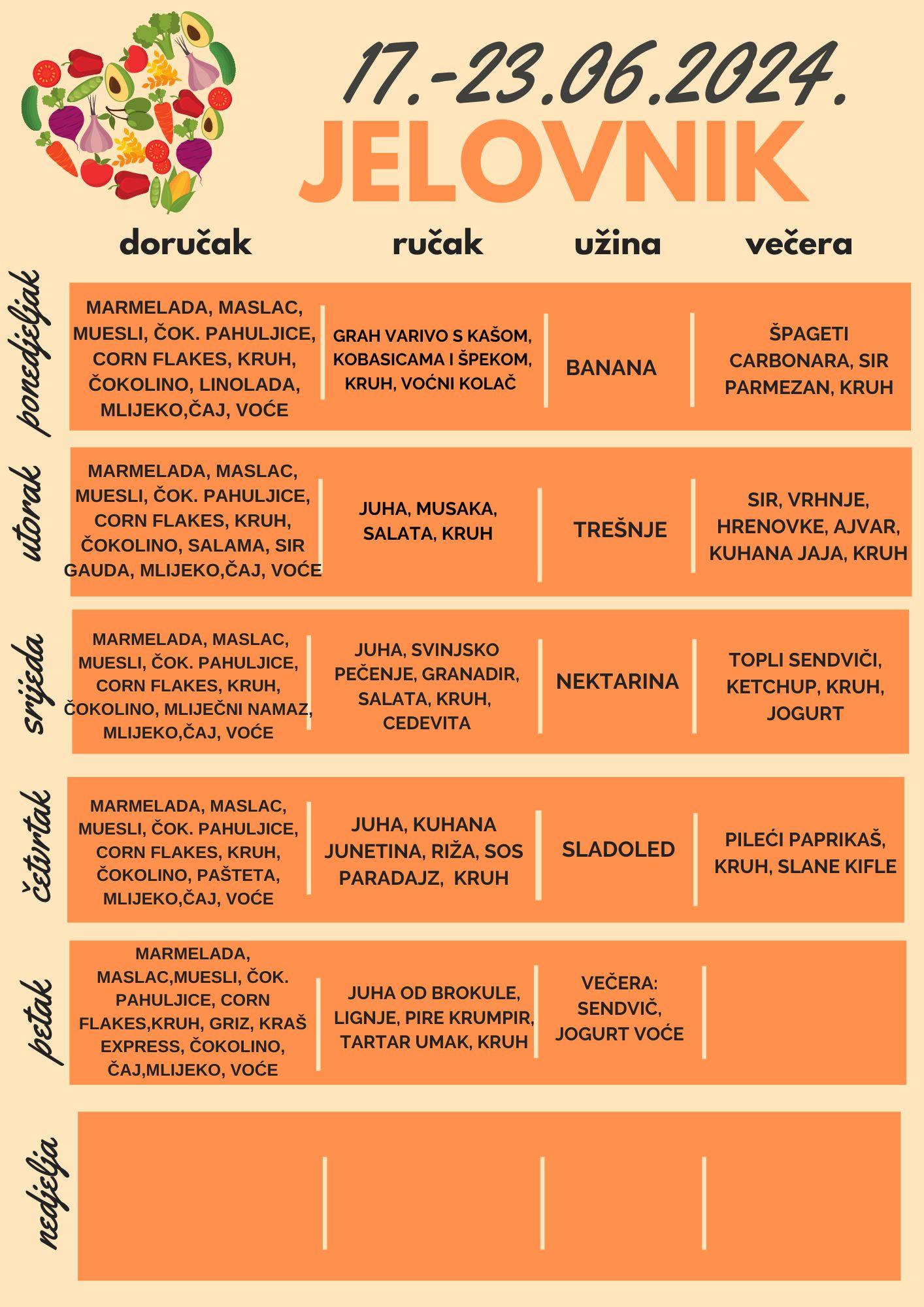 17.-23.06.2024.
JELOVNIK

| | doručak | ručak | užina | večera |
|---|---|---|---|---|
| ponedjeljak | MARMELADA, MASLAC, MUESLI, ČOK. PAHULJICE, CORN FLAKES, KRUH, ČOKOLINO, LINOLADA, MLIJEKO,ČAJ, VOĆE | GRAH VARIVO S KAŠOM, KOBASICAMA I ŠPEKOM, KRUH, VOĆNI KOLAČ | BANANA | ŠPAGETI CARBONARA, SIR PARMEZAN, KRUH |
| utorak | MARMELADA, MASLAC, MUESLI, ČOK. PAHULJICE, CORN FLAKES, KRUH, ČOKOLINO, SALAMA, SIR GAUDA, MLIJEKO,ČAJ, VOĆE | JUHA, MUSAKA, SALATA, KRUH | TREŠNJE | SIR, VRHNJE, HRENOVKE, AJVAR, KUHANA JAJA, KRUH |
| srijeda | MARMELADA, MASLAC, MUESLI, ČOK. PAHULJICE, CORN FLAKES, KRUH, ČOKOLINO, MLIJEČNI NAMAZ, MLIJEKO,ČAJ, VOĆE | JUHA, SVINJSKO PEČENJE, GRANADIR, SALATA, KRUH, CEDEVITA | NEKTARINA | TOPLI SENDVIČI, KETCHUP, KRUH, JOGURT |
| četvrtak | MARMELADA, MASLAC, MUESLI, ČOK. PAHULJICE, CORN FLAKES, KRUH, ČOKOLINO, PAŠTETA, MLIJEKO,ČAJ, VOĆE | JUHA, KUHANA JUNETINA, RIŽA, SOS PARADAJZ, KRUH | SLADOLED | PILEĆI PAPRIKAŠ, KRUH, SLANE KIFLE |
| petak | MARMELADA, MASLAC,MUESLI, ČOK. PAHULJICE, CORN FLAKES,KRUH, GRIZ, KRAŠ EXPRESS, ČOKOLINO, ČAJ,MLIJEKO, VOĆE | JUHA OD BROKULE, LIGNJE, PIRE KRUMPIR, TARTAR UMAK, KRUH | VEČERA: SENDVIČ, JOGURT VOĆE | |
| nedjelja | | | | |